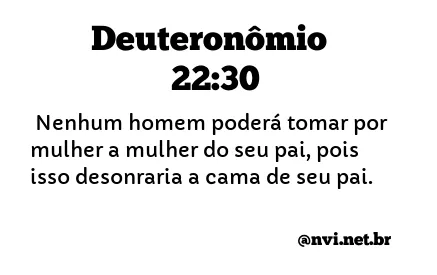 Deuteronômio 22:30

Nenhum homem poderá tomar por mulher a mulher do seu pai, pois isso desonraria a cama de seu pai.

@nvi.net.br